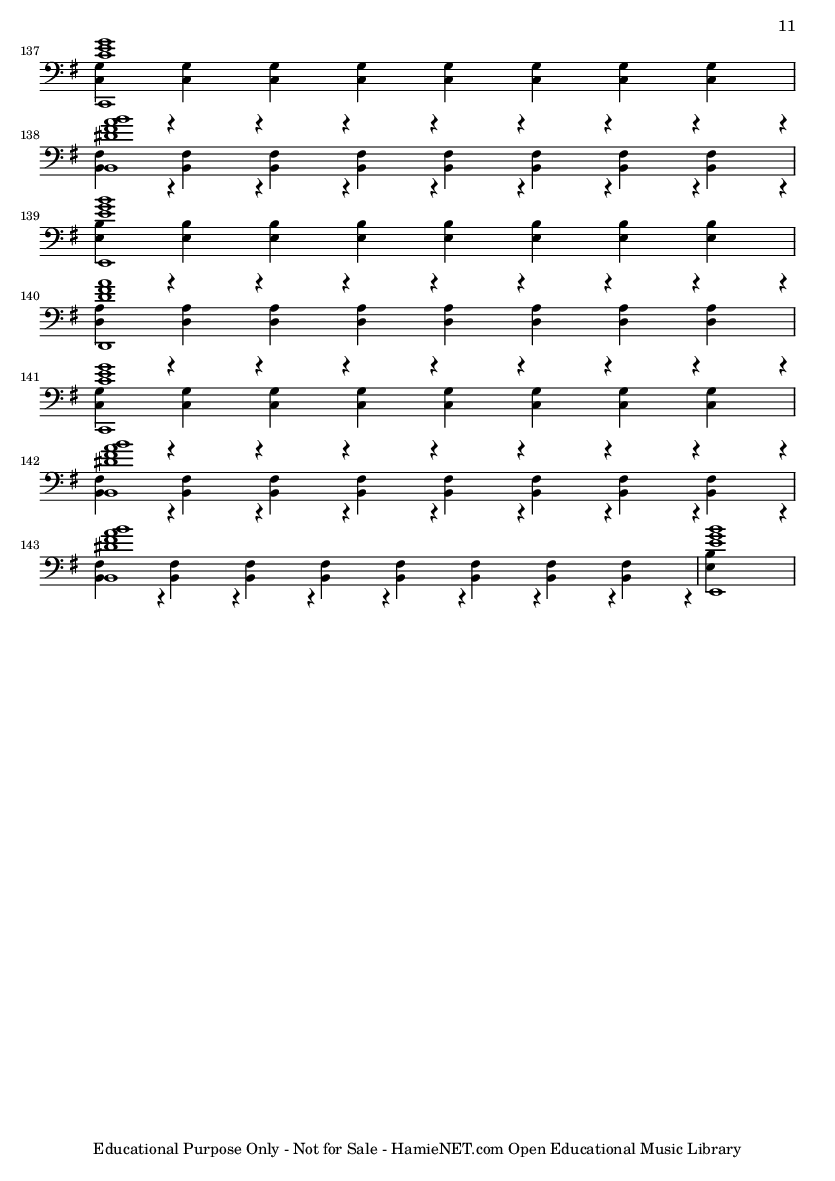 11

137

138

139

140

141

142

143

Educational Purpose Only - Not for Sale - HamieNET.com Open Educational Music Library